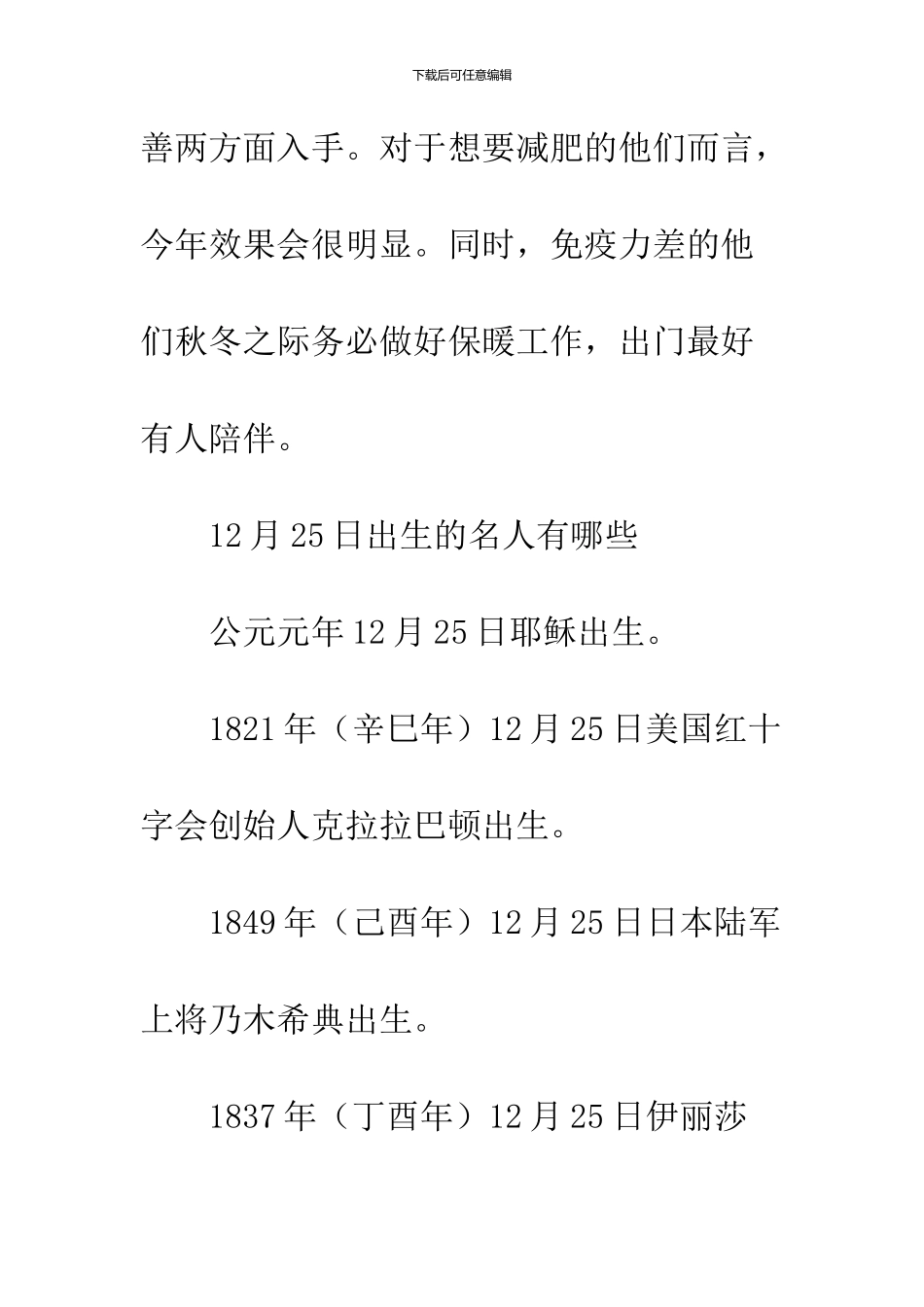 下载后可任意编辑

善两方面入手。对于想要减肥的他们而言，今年效果会很明显。同时，免疫力差的他们秋冬之际务必做好保暖工作，出门最好有人陪伴。

12月25日出生的名人有哪些

公元元年12月25日耶稣出生。

1821年（辛巳年）12月25日美国红十字会创始人克拉拉巴顿出生。

1849年（己酉年）12月25日日本陆军上将乃木希典出生。

1837年（丁酉年）12月25日伊丽莎